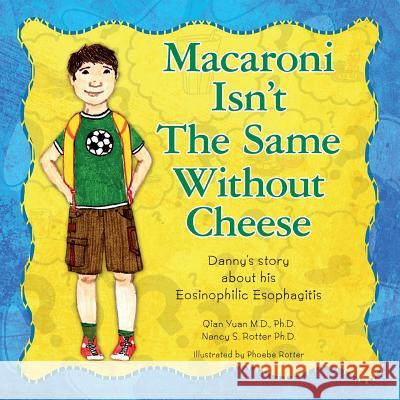 Macaroni Isn't The Same Without Cheese

Danny's story about his Eosinophilic Esophagitis

Qian Yuan M.D., Ph.D.
Nancy S. Rotter Ph.D.

Illustrated by Phoebe Rotter

Kraina Książek